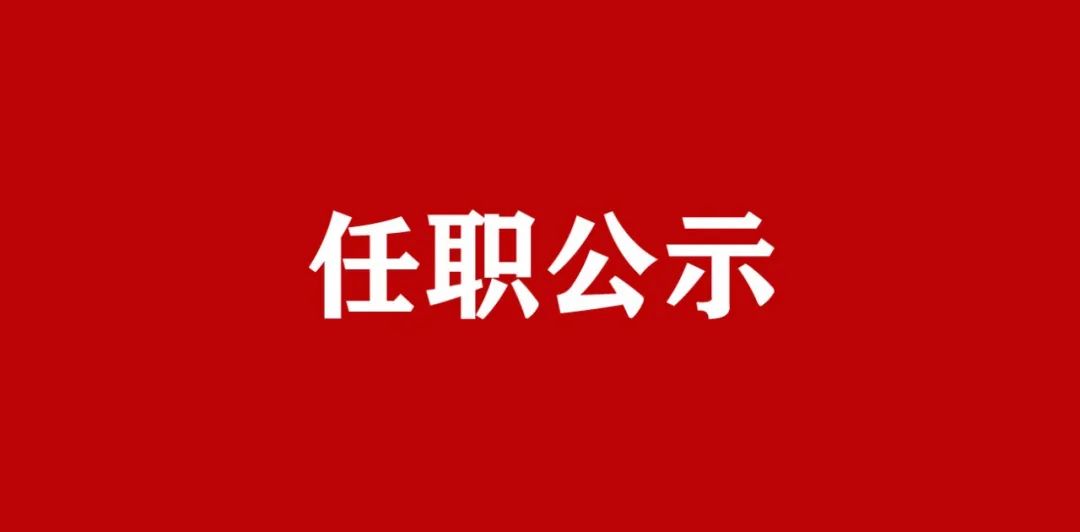 任职公示